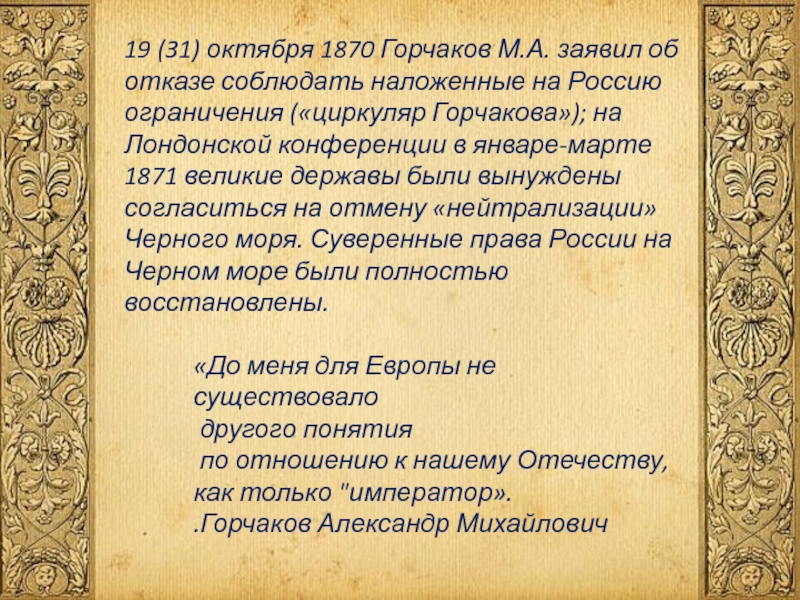 19 (31) октября 1870 Горчаков М.А. заявил об отказе соблюдать наложенные на Россию ограничения («циркуляр Горчакова»); на Лондонской конференции в январе-марте 1871 великие державы были вынуждены согласиться на отмену «нейтрализации» Черного моря. Суверенные права России на Черном море были полностью восстановлены.

«До меня для Европы не существовало другого понятия по отношению к нашему Отечеству, как только "император».
.Горчаков Александр Михайлович